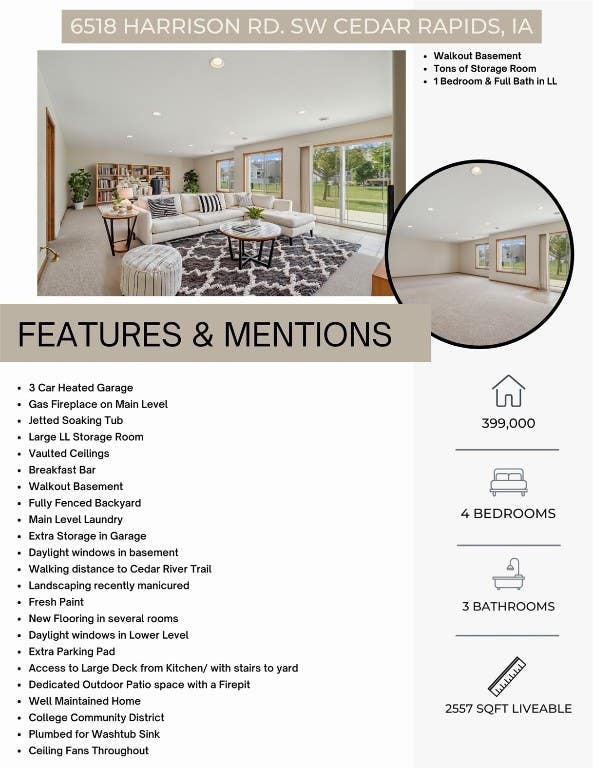 6518 HARRISON RD. SW CEDAR RAPIDS, IA

- Walkout Basement
- Tons of Storage Room
- 1 Bedroom & Full Bath in LL

FEATURES & MENTIONS

- 3 Car Heated Garage
- Gas Fireplace on Main Level
- Jetted Soaking Tub
- Large LL Storage Room
- Vaulted Ceilings
- Breakfast Bar
- Walkout Basement
- Fully Fenced Backyard
- Main Level Laundry
- Extra Storage in Garage
- Daylight windows in basement
- Walking distance to Cedar River Trail
- Landscaping recently manicured
- Fresh Paint
- New Flooring in several rooms
- Daylight windows in Lower Level
- Extra Parking Pad
- Access to Large Deck from Kitchen/ with stairs to yard
- Dedicated Outdoor Patio space with a Firepit
- Well Maintained Home
- College Community District
- Plumbed for Washtub Sink
- Ceiling Fans Throughout

399,000

4 BEDROOMS

3 BATHROOMS

2557 SQFT LIVEABLE